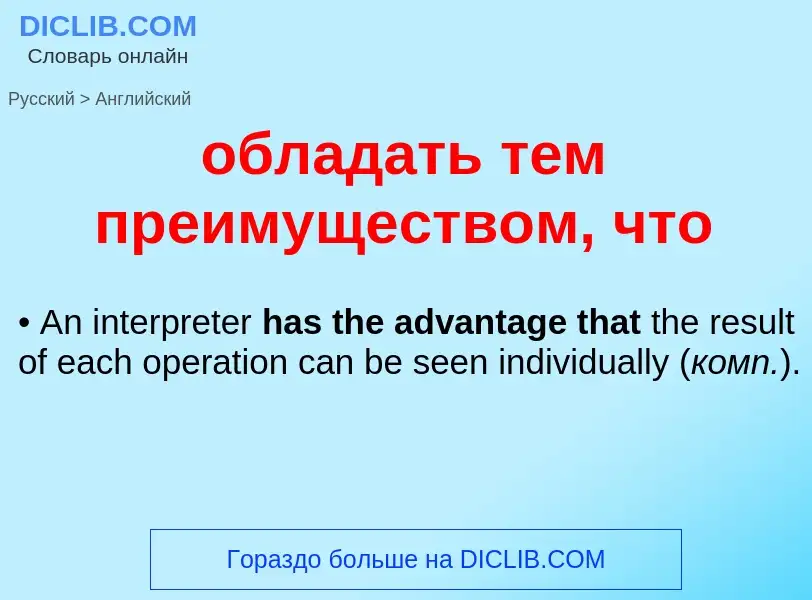 DICLIB.COM
Словарь онлайн

Русский > Английский

обладать тем преимуществом, что

• An interpreter has the advantage that the result of each operation can be seen individually (комп.).

Гораздо больше на DICLIB.COM